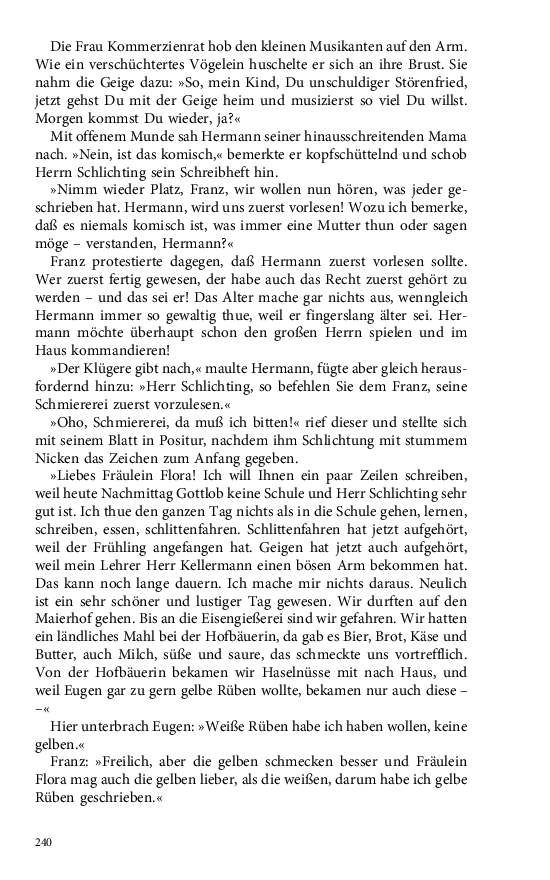 Die Frau Kommerzienrat hob den kleinen Musikanten auf den Arm. Wie ein verschüchtertes Vögelein huschelte er sich an ihre Brust. Sie nahm die Geige dazu: »So, mein Kind, Du unschuldiger Störenfried, jetzt gehst Du mit der Geige heim und musizierst so viel Du willst. Morgen kommst Du wieder, ja?«

Mit offenem Munde sah Hermann seiner hinausschreitenden Mama nach. »Nein, ist das komisch,« bemerkte er kopfschüttelnd und schob Herrn Schlichting sein Schreibheft hin.

»Nimm wieder Platz, Franz, wir wollen nun hören, was jeder geschrieben hat. Hermann, wird uns zuerst vorlesen! Wozu ich bemerke, daß es niemals komisch ist, was immer eine Mutter thun oder sagen möge – verstanden, Hermann?«

Franz protestierte dagegen, daß Hermann zuerst vorlesen sollte. Wer zuerst fertig gewesen, der habe auch das Recht zuerst gehört zu werden – und das sei er! Das Alter mache gar nichts aus, wenngleich Hermann immer so gewaltig thue, weil er fingerslang älter sei. Hermann möchte überhaupt schon den großen Herrn spielen und im Haus kommandieren!

»Der Klügere gibt nach,« maulte Hermann, fügte aber gleich herausfordernd hinzu: »Herr Schlichting, so befehlen Sie dem Franz, seine Schmiererei zuerst vorzulesen.«

»Oho, Schmiererei, da muß ich bitten!« rief dieser und stellte sich mit seinem Blatt in Positur, nachdem ihm Schlichtung mit stummem Nicken das Zeichen zum Anfang gegeben.

»Liebes Fräulein Flora! Ich will Ihnen ein paar Zeilen schreiben, weil heute Nachmittag Gottlob keine Schule und Herr Schlichting sehr gut ist. Ich thue den ganzen Tag nichts als in die Schule gehen, lernen, schreiben, essen, schlittenfahren. Schlittenfahren hat jetzt aufgehört, weil der Frühling angefangen hat. Geigen hat jetzt auch aufgehört, weil mein Lehrer Herr Kellermann einen bösen Arm bekommen hat. Das kann noch lange dauern. Ich mache mir nichts daraus. Neulich ist ein sehr schöner und lustiger Tag gewesen. Wir durften auf den Maierhof gehen. Bis an die Eisengießerei sind wir gefahren. Wir hatten ein ländliches Mahl bei der Hofbäuerin, da gab es Bier, Brot, Käse und Butter, auch Milch, süße und saure, das schmeckte uns vortrefflich. Von der Hofbäuerin bekamen wir Haselnüsse mit nach Haus, und weil Eugen gar zu gern gelbe Rüben wollte, bekamen nur auch diese – –«

Hier unterbrach Eugen: »Weiße Rüben habe ich haben wollen, keine gelben.«

Franz: »Freilich, aber die gelben schmecken besser und Fräulein Flora mag auch die gelben lieber, als die weißen, darum habe ich gelbe Rüben geschrieben.«

240